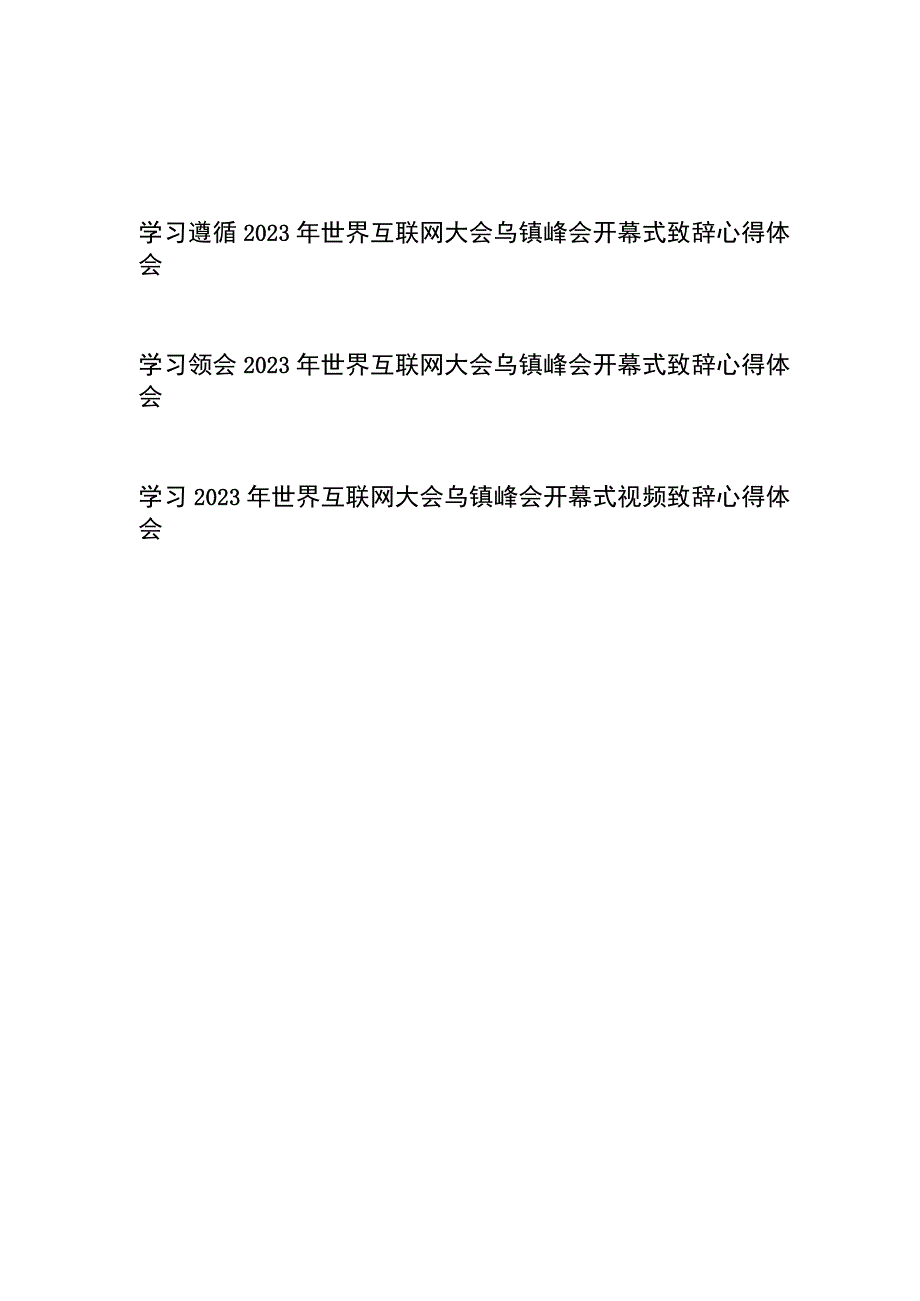 学习遵循2023年世界互联网大会乌镇峰会开幕式致辞心得体会

学习领会2023年世界互联网大会乌镇峰会开幕式致辞心得体会

学习2023年世界互联网大会乌镇峰会开幕式视频致辞心得体会